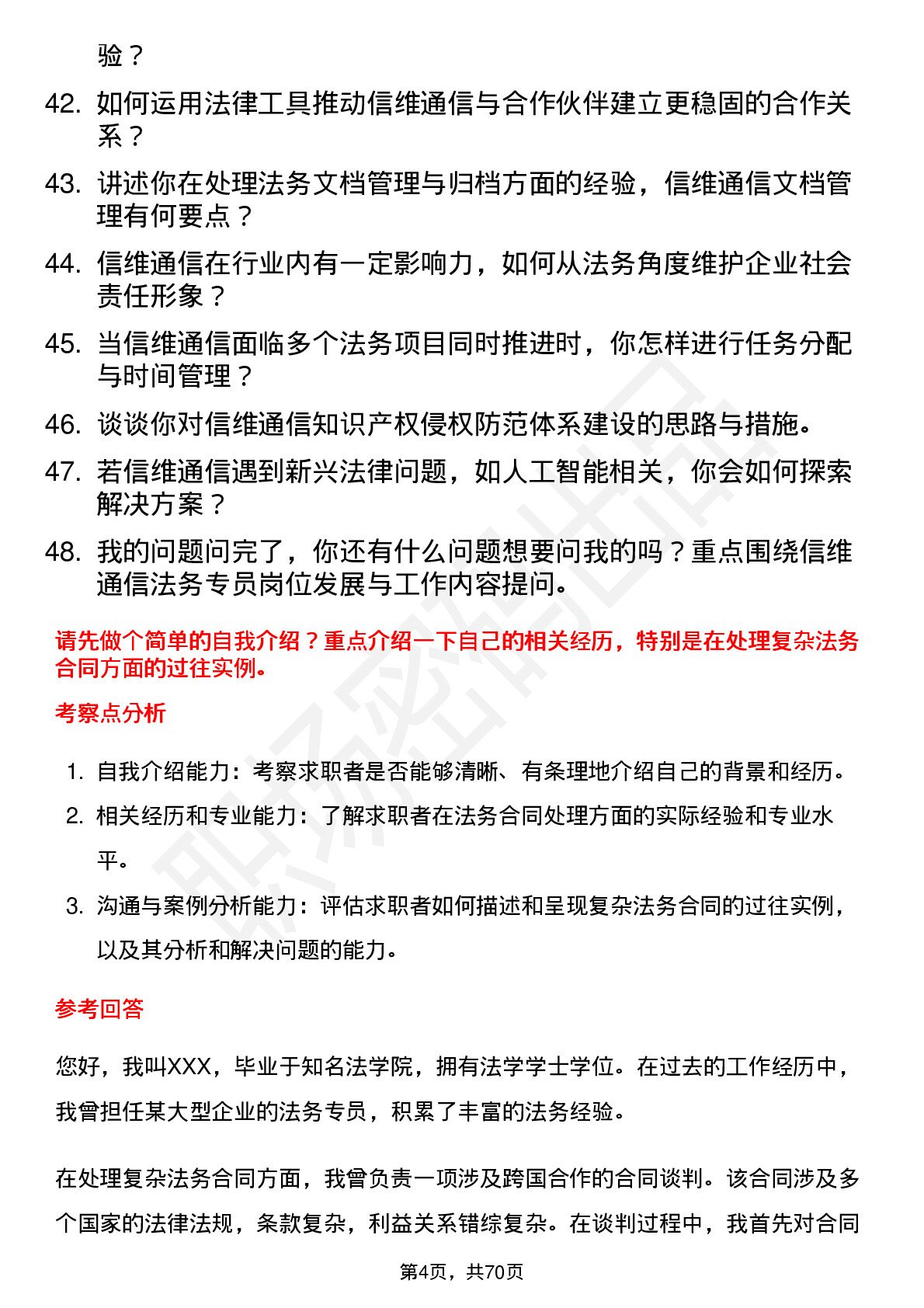 验？

42. 如何运用法律工具推动信维通信与合作伙伴建立更稳固的合作关系？

43. 讲述你在处理法务文档管理与归档方面的经验，信维通信文档管理有何要点？

44. 信维通信在行业内有一定影响力，如何从法务角度维护企业社会责任形象？

45. 当信维通信面临多个法务项目同时推进时，你怎样进行任务分配与时间管理？

46. 谈谈你对信维通信知识产权侵权防范体系建设的思路与措施。

47. 若信维通信遇到新兴法律问题，如人工智能相关，你会如何探索解决方案？

48. 我的问题问完了，你还有什么问题想要问我的吗？重点围绕信维通信法务专员岗位发展与工作内容提问。

请先做个简单的自我介绍？重点介绍一下自己的相关经历，特别是在处理复杂法务合同方面的过往实例。

考察点分析

1. 自我介绍能力：考察求职者是否能够清晰、有条理地介绍自己的背景和经历。

2. 相关经历和专业能力：了解求职者在法务合同处理方面的实际经验和专业水平。

3. 沟通与案例分析能力：评估求职者如何描述和呈现复杂法务合同的过往实例，以及其分析和解决问题的能力。

参考回答

您好，我叫XXX，毕业于知名法学院，拥有法学学士学位。在过去的工作经历中，我曾担任某大型企业的法务专员，积累了丰富的法务经验。

在处理复杂法务合同方面，我曾负责一项涉及跨国合作的合同谈判。该合同涉及多个国家的法律法规，条款复杂，利益关系错综复杂。在谈判过程中，我首先对合同

第4页，共70页